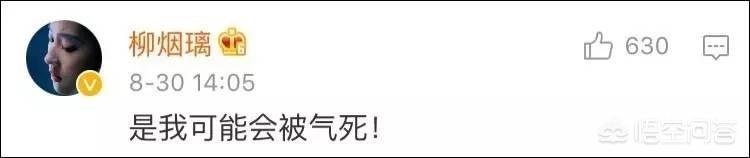 柳烟璃

630

8-30 14:05

是我可能会被气死！

悟空问答